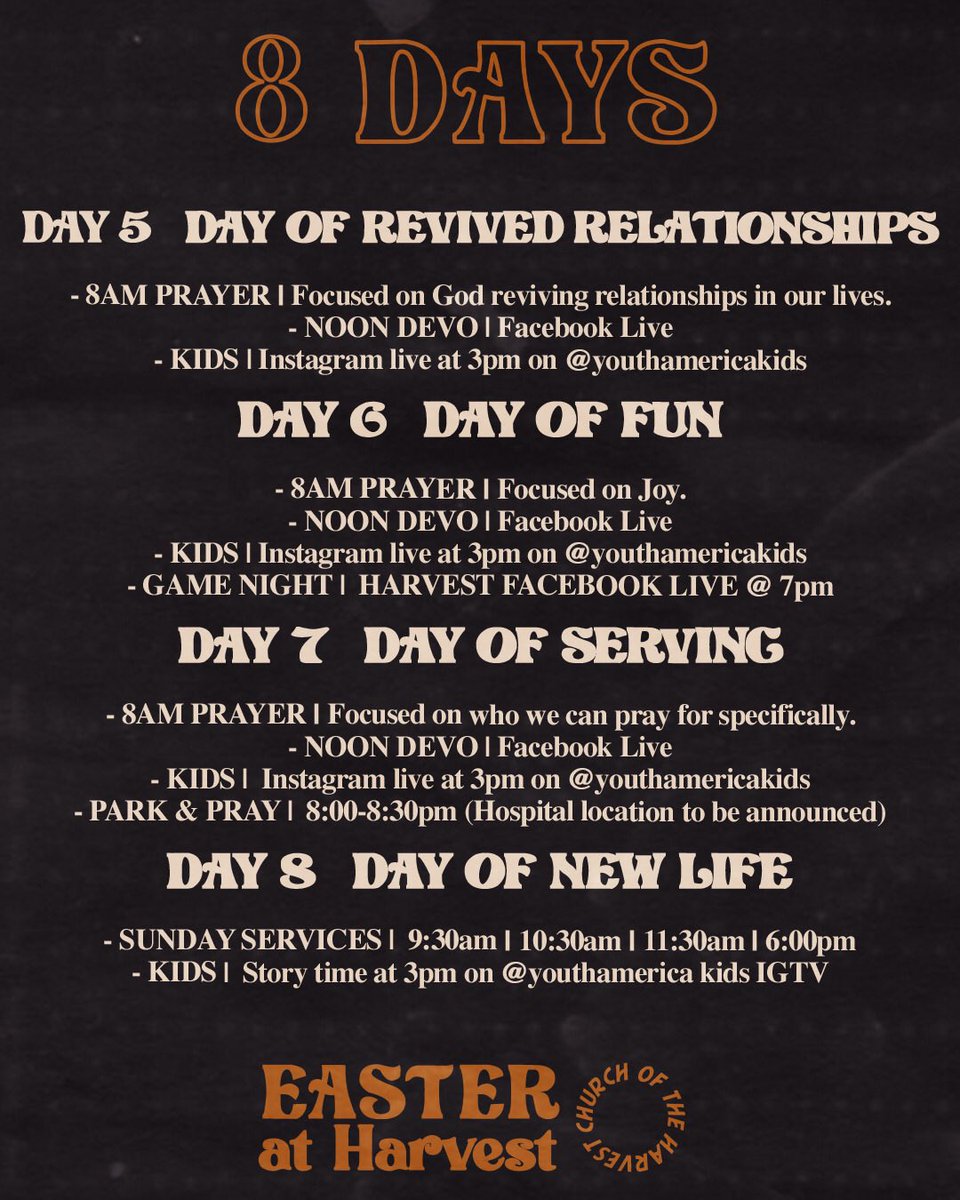 8 DAYS

DAY 5 DAY OF REVIVED RELATIONSHIPS

- 8AM PRAYER | Focused on God reviving relationships in our lives.
- NOON DEVO | Facebook Live
- KIDS | Instagram live at 3pm on @youthamericakids

DAY 6 DAY OF FUN

- 8AM PRAYER | Focused on Joy.
- NOON DEVO | Facebook Live
- KIDS | Instagram live at 3pm on @youthamericakids
- GAME NIGHT | HARVEST FACEBOOK LIVE @ 7pm

DAY 7 DAY OF SERVING

- 8AM PRAYER | Focused on who we can pray for specifically.
- NOON DEVO | Facebook Live
- KIDS | Instagram live at 3pm on @youthamericakids
- PARK & PRAY | 8:00-8:30pm (Hospital location to be announced)

DAY 8 DAY OF NEW LIFE

- SUNDAY SERVICES | 9:30am | 10:30am | 11:30am | 6:00pm
- KIDS | Story time at 3pm on @youthamerica kids IGTV

EASTER at Harvest

CHURCH OF THE HARVEST